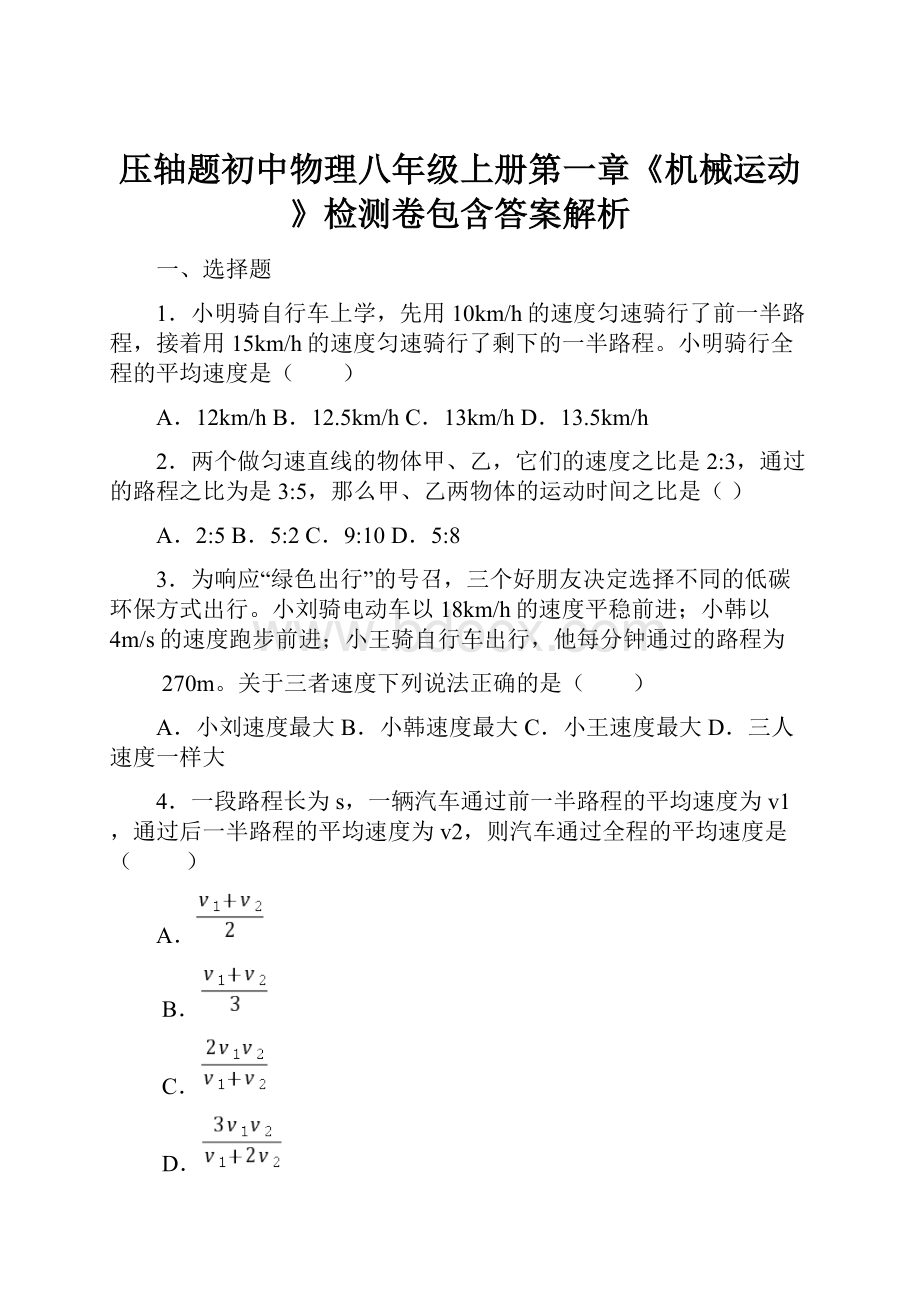 压轴题初中物理八年级上册第一章《机械运动》检测卷包含答案解析

一、选择题

1．小明骑自行车上学，先用 10km/h 的速度匀速骑行了前一半路程，接着用 15km/h 的速度匀速骑行了剩下的一半路程。小明骑行全程的平均速度是（　　）

A．12km/h B．12.5km/h C．13km/h D．13.5km/h

2．两个做匀速直线的物体甲、乙，它们的速度之比是 2:3，通过的路程之比为是 3:5，那么甲、乙两物体的运动时间之比是（ ）

A．2:5 B．5:2 C．9:10 D．5:8

3．为响应“绿色出行”的号召，三个好朋友决定选择不同的低碳环保方式出行。小刘骑电动车以 18km/h 的速度平稳前进；小韩以 4m/s 的速度跑步前进；小王骑自行车出行，他每分钟通过的路程为

270m。关于三者速度下列说法正确的是（　　）

A．小刘速度最大 B．小韩速度最大 C．小王速度最大 D．三人速度一样大

4．一段路程长为 s，一辆汽车通过前一半路程的平均速度为 v1，通过后一半路程的平均速度为 v2，则汽车通过全程的平均速度是（　　）

A．$\frac{v_1+v_2}{2}$

B．$\frac{v_1+v_2}{3}$

C．$\frac{2v_1v_2}{v_1+v_2}$

D．$\frac{3v_1v_2}{v_1+2v_2}$